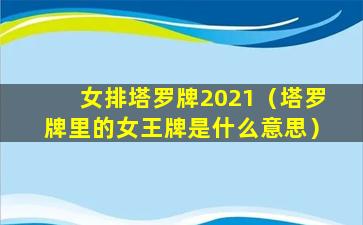 女排塔罗牌2021（塔罗牌里的女王牌是什么意思）